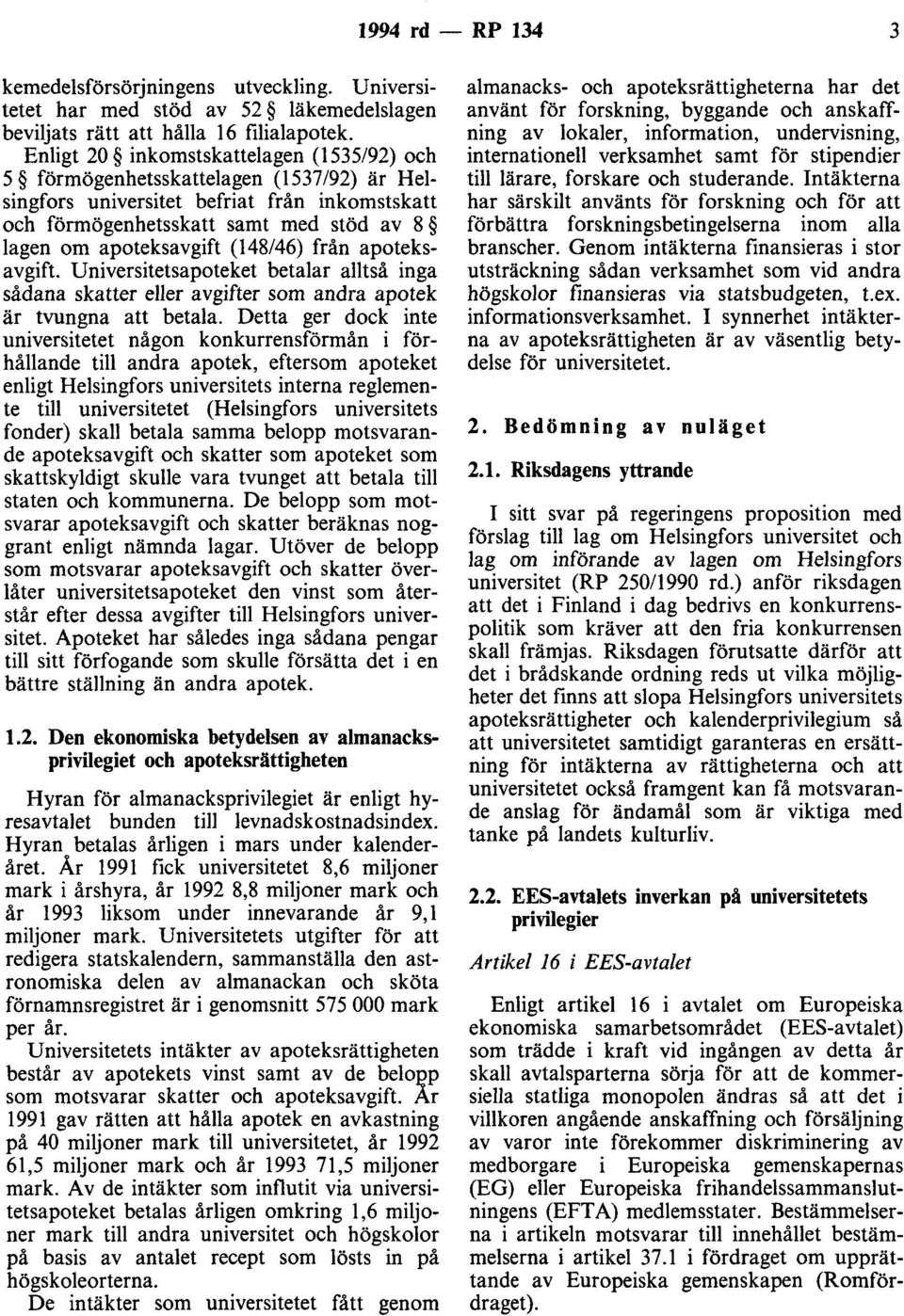 1994 rd — RP 134

3

kemedelsförsörjningens utveckling. Universitetet har med stöd av 52 § läkemedelslagen beviljats rätt att hålla 16 filialapotek.

Enligt 20 § inkomstskattelagen (1535/92) och 5 § förmögenhetsskattelagen (1537/92) är Helsingfors universitet befriat från inkomstskatt och förmögenhetsskatt samt med stöd av 8 § lagen om apoteksavgift (148/46) från apoteksavgift. Universitetsapoteket betalar alltså inga sådana skatter eller avgifter som andra apotek är tvungna att betala. Detta ger dock inte universitetet någon konkurrensförmån i förhållande till andra apotek, eftersom apoteket enligt Helsingfors universitets interna reglemente till universitetet (Helsingfors universitets fonder) skall betala samma belopp motsvarande apoteksavgift och skatter som apoteket som skattskyldigt skulle vara tvunget att betala till staten och kommunerna. De belopp som motsvarar apoteksavgift och skatter beräknas noggrant enligt nämnda lagar. Utöver de belopp som motsvarar apoteksavgift och skatter överlåter universitetsapoteket den vinst som återstår efter dessa avgifter till Helsingfors universitet. Apoteket har således inga sådana pengar till sitt förfogande som skulle försätta det i en bättre ställning än andra apotek.

1.2. Den ekonomiska betydelsen av almanacksprivilegiet och apoteksrättigheten

Hyran för almanacksprivilegiet är enligt hyresavtalet bunden till levnadskostnadsindex. Hyran betalas årligen i mars under kalenderåret. År 1991 fick universitetet 8,6 miljoner mark i årshyra, år 1992 8,8 miljoner mark och år 1993 liksom under innevarande år 9,1 miljoner mark. Universitetets utgifter för att redigera statskalendern, sammanställa den astronomiska delen av almanackan och sköta förnamnsregistret är i genomsnitt 575 000 mark per år.

Universitetets intäkter av apoteksrättigheten består av apotekets vinst samt av de belopp som motsvarar skatter och apoteksavgift. År 1991 gav rätten att hålla apotek en avkastning på 40 miljoner mark till universitetet, år 1992 61,5 miljoner mark och år 1993 71,5 miljoner mark. Av de intäkter som influtit via universitetsapoteket betalas årligen omkring 1,6 miljoner mark till andra universitet och högskolor på basis av antalet recept som lösts in på högskoleorterna.

De intäkter som universitetet fått genom almanacks- och apoteksrättigheterna har det använt för forskning, byggande och anskaffning av lokaler, information, undervisning, internationell verksamhet samt för stipendier till lärare, forskare och studerande. Intäkterna har särskilt använts för forskning och för att förbättra forskningsbetingelserna inom alla branscher. Genom intäkterna finansieras i stor utsträckning sådan verksamhet som vid andra högskolor finansieras via statsbudgeten, t.ex. informationsverksamhet. I synnerhet intäkterna av apoteksrättigheten är av väsentlig betydelse för universitetet.

2. Bedömning av nuläget

2.1. Riksdagens yttrande

I sitt svar på regeringens proposition med förslag till lag om Helsingfors universitet och lag om införande av lagen om Helsingfors universitet (RP 250/1990 rd.) anför riksdagen att det i Finland i dag bedrivs en konkurrenspolitik som kräver att den fria konkurrensen skall främjas. Riksdagen förutsatte därför att det i brådskande ordning reds ut vilka möjligheter det finns att slopa Helsingfors universitets apoteksrättigheter och kalenderprivilegium så att universitetet samtidigt garanteras en ersättning för intäkterna av rättigheterna och att universitetet också framgent kan få motsvarande anslag för ändamål som är viktiga med tanke på landets kulturliv.

2.2. EES-avtalets inverkan på universitetets privilegier

Artikel 16 i EES-avtalet

Enligt artikel 16 i avtalet om Europeiska ekonomiska samarbetsområdet (EES-avtalet) som trädde i kraft vid ingången av detta år skall avtalsparterna sörja för att de kommersiella statliga monopolen ändras så att det i villkoren angående anskaffning och försäljning av varor inte förekommer diskriminering av medborgare i Europeiska gemenskapernas (EG) eller Europeiska frihandelssammanslutningens (EFTA) medlemsstater. Bestämmelserna i artikeln motsvarar till innehållet bestämmelserna i artikel 37.1 i fördraget om upprättande av Europeiska gemenskapen (Romfördraget).